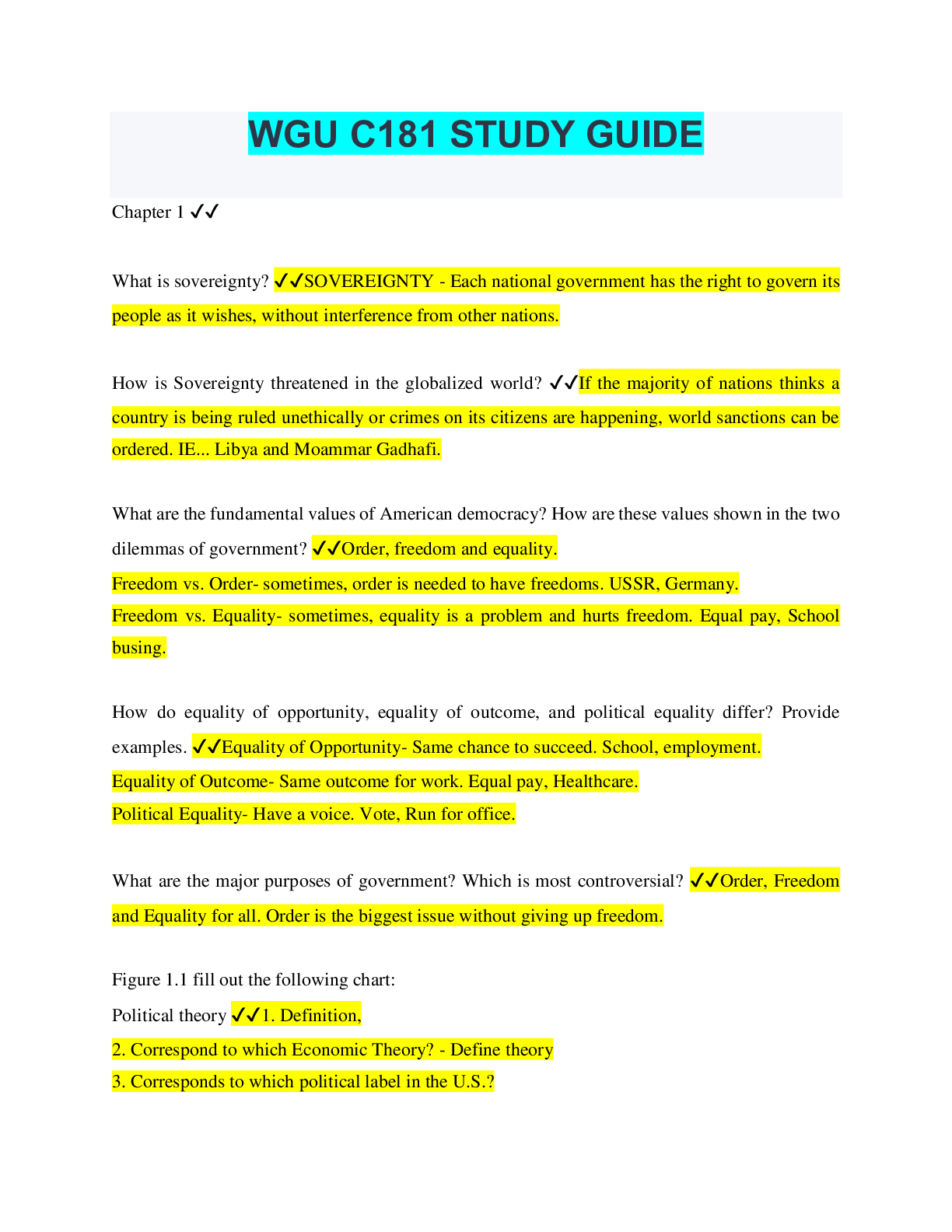 WGU C181 STUDY GUIDE

Chapter 1 ✓✓

What is sovereignty? ✓✓SOVEREIGNTY - Each national government has the right to govern its people as it wishes, without interference from other nations.

How is Sovereignty threatened in the globalized world? ✓✓If the majority of nations thinks a country is being ruled unethically or crimes on its citizens are happening, world sanctions can be ordered. IE... Libya and Moammar Gadhafi.

What are the fundamental values of American democracy? How are these values shown in the two dilemmas of government? ✓✓Order, freedom and equality.
Freedom vs. Order- sometimes, order is needed to have freedoms. USSR, Germany.
Freedom vs. Equality- sometimes, equality is a problem and hurts freedom. Equal pay, School busing.

How do equality of opportunity, equality of outcome, and political equality differ? Provide examples. ✓✓Equality of Opportunity- Same chance to succeed. School, employment.
Equality of Outcome- Same outcome for work. Equal pay, Healthcare.
Political Equality- Have a voice. Vote, Run for office.

What are the major purposes of government? Which is most controversial? ✓✓Order, Freedom and Equality for all. Order is the biggest issue without giving up freedom.

Figure 1.1 fill out the following chart:
Political theory ✓✓1. Definition,
2. Correspond to which Economic Theory? - Define theory
3. Corresponds to which political label in the U.S.?